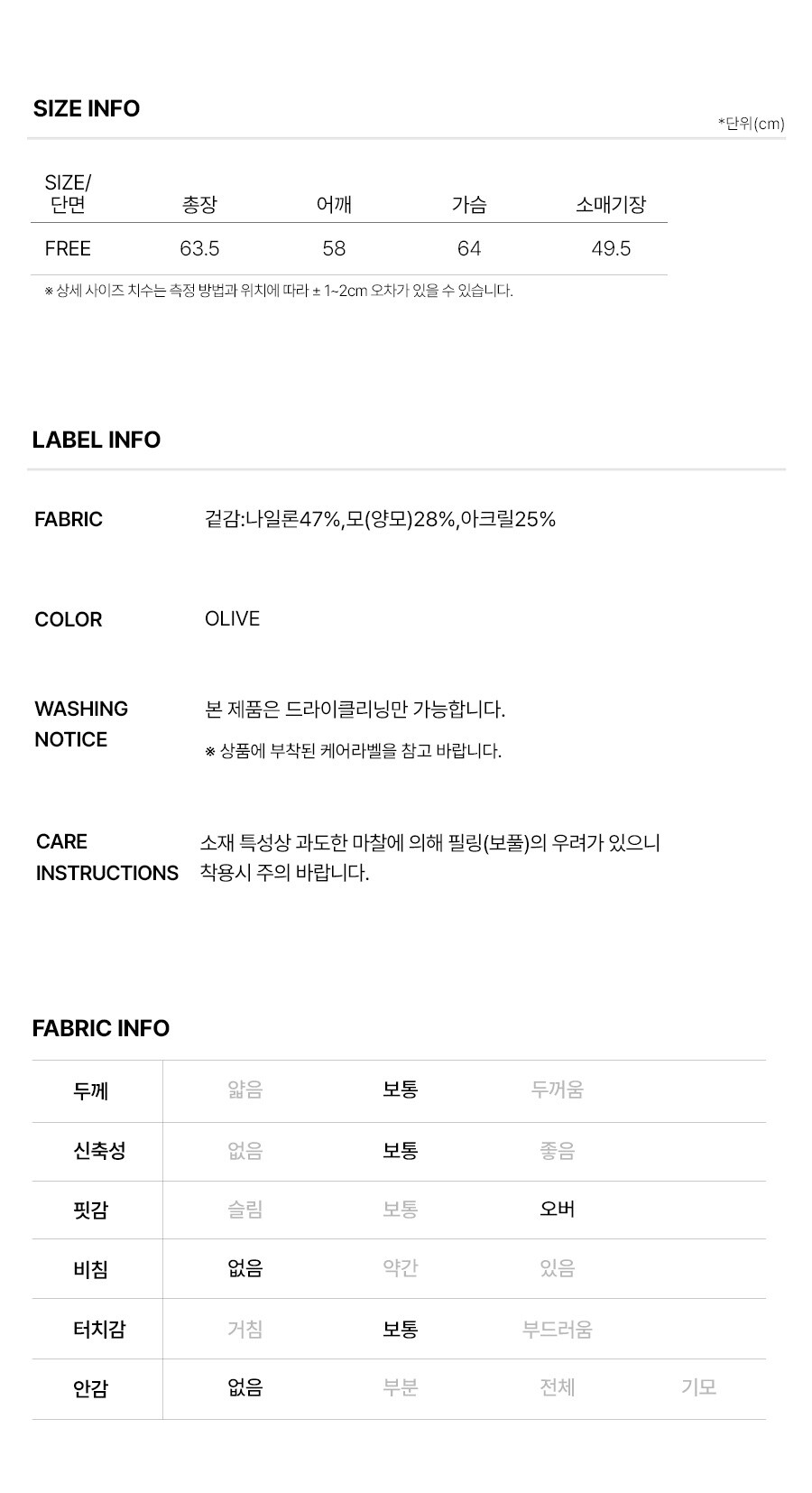 SIZE INFO

*단위(cm)

| SIZE/ 단면 | 총장 | 어깨 | 가슴 | 소매기장 |
|---|---|---|---|---|
| FREE | 63.5 | 58 | 64 | 49.5 |

※ 상세 사이즈 치수는 측정 방법과 위치에 따라 ± 1~2cm 오차가 있을 수 있습니다.

LABEL INFO

FABRIC
겉감:나일론47%,모(양모)28%,아크릴25%

COLOR
OLIVE

WASHING NOTICE
본 제품은 드라이클리닝만 가능합니다.
※ 상품에 부착된 케어라벨을 참고 바랍니다.

CARE INSTRUCTIONS
소재 특성상 과도한 마찰에 의해 필링(보풀)의 우려가 있으니 착용시 주의 바랍니다.

FABRIC INFO

| 두께 | 얇음 | 보통 | 두꺼움 | |
|---|---|---|---|---|
| 신축성 | 없음 | 보통 | 좋음 | |
| 핏감 | 슬림 | 보통 | 오버 | |
| 비침 | 없음 | 약간 | 있음 | |
| 터치감 | 거침 | 보통 | 부드러움 | |
| 안감 | 없음 | 부분 | 전체 | 기모 |